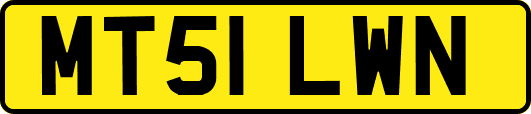 MT51 LWN